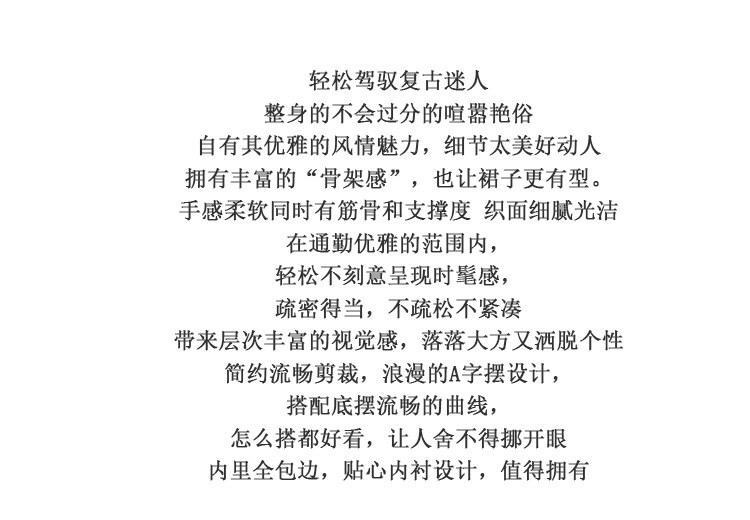 轻松驾驭复古迷人
整身的不会过分的喧嚣艳俗
自有其优雅的风情魅力，细节太美好动人
拥有丰富的“骨架感”，也让裙子更有型。
手感柔软同时有筋骨和支撑度 织面细腻光洁
在通勤优雅的范围内，
轻松不刻意呈现时髦感，
疏密得当，不疏松不紧凑
带来层次丰富的视觉感，落落大方又洒脱个性
简约流畅剪裁，浪漫的A字摆设计，
搭配底摆流畅的曲线，
怎么搭都好看，让人舍不得挪开眼
内里全包边，贴心内衬设计，值得拥有